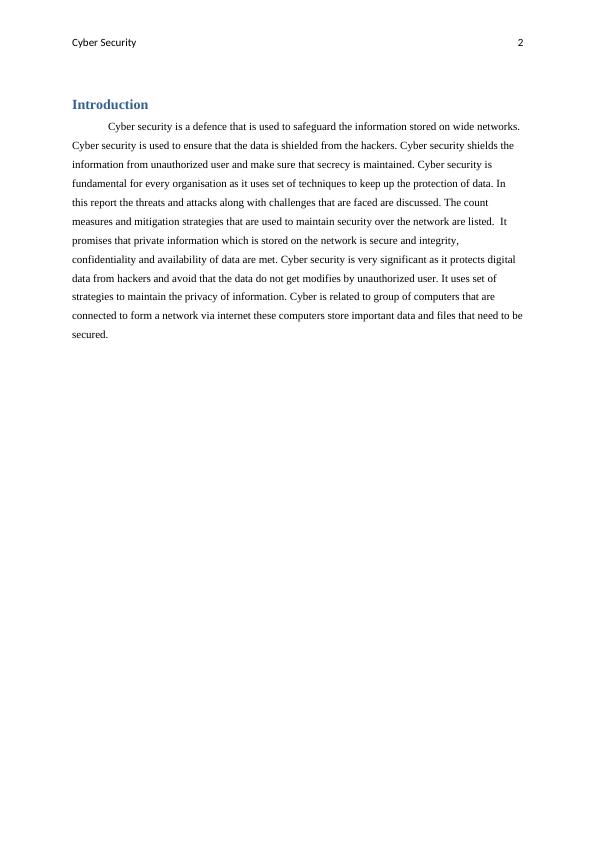 Cyber Security 2

Introduction

Cyber security is a defence that is used to safeguard the information stored on wide networks. Cyber security is used to ensure that the data is shielded from the hackers. Cyber security shields the information from unauthorized user and make sure that secrecy is maintained. Cyber security is fundamental for every organisation as it uses set of techniques to keep up the protection of data. In this report the threats and attacks along with challenges that are faced are discussed. The count measures and mitigation strategies that are used to maintain security over the network are listed. It promises that private information which is stored on the network is secure and integrity, confidentiality and availability of data are met. Cyber security is very significant as it protects digital data from hackers and avoid that the data do not get modifies by unauthorized user. It uses set of strategies to maintain the privacy of information. Cyber is related to group of computers that are connected to form a network via internet these computers store important data and files that need to be secured.